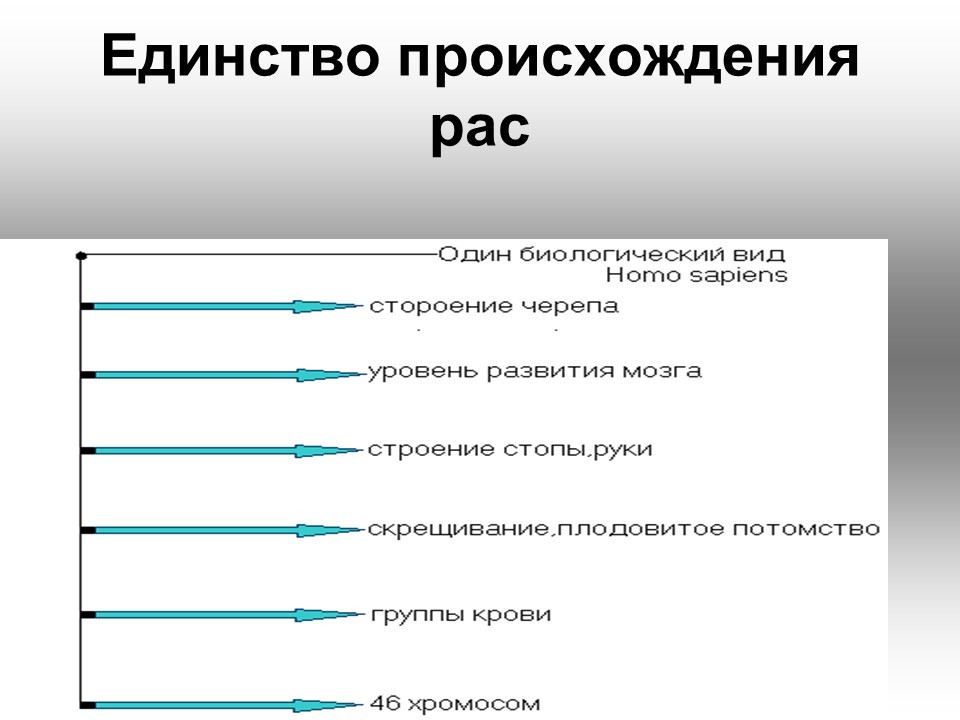 Единство происхождения рас

Один биологический вид
Homo sapiens

стороение черепа

уровень развития мозга

строение стопы,руки

скрещивание,плодовитое потомство

группы крови

46 хромосом